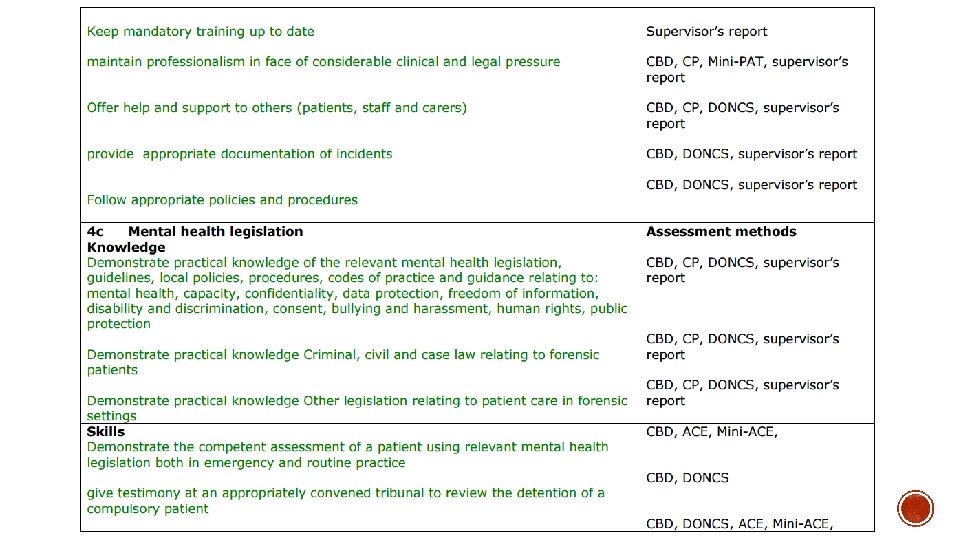 | Keep mandatory training up to date | Supervisor's report |
|---|---|
| maintain professionalism in face of considerable clinical and legal pressure | CBD, CP, Mini-PAT, supervisor's report |
| Offer help and support to others (patients, staff and carers) | CBD, CP, DONCS, supervisor's report |
| provide appropriate documentation of incidents | CBD, DONCS, supervisor's report |
| Follow appropriate policies and procedures | CBD, DONCS, supervisor's report |
| 4c Mental health legislation | Assessment methods |
| Knowledge | |
| Demonstrate practical knowledge of the relevant mental health legislation, guidelines, local policies, procedures, codes of practice and guidance relating to: mental health, capacity, confidentiality, data protection, freedom of information, disability and discrimination, consent, bullying and harassment, human rights, public protection | CBD, CP, DONCS, supervisor's report |
| Demonstrate practical knowledge Criminal, civil and case law relating to forensic patients | CBD, CP, DONCS, supervisor's report |
| Demonstrate practical knowledge Other legislation relating to patient care in forensic settings | CBD, CP, DONCS, supervisor's report |
| Skills | |
| Demonstrate the competent assessment of a patient using relevant mental health legislation both in emergency and routine practice | CBD, ACE, Mini-ACE, |
| give testimony at an appropriately convened tribunal to review the detention of a compulsory patient | CBD, DONCS |
| | CBD, DONCS, ACE, Mini-ACE, |